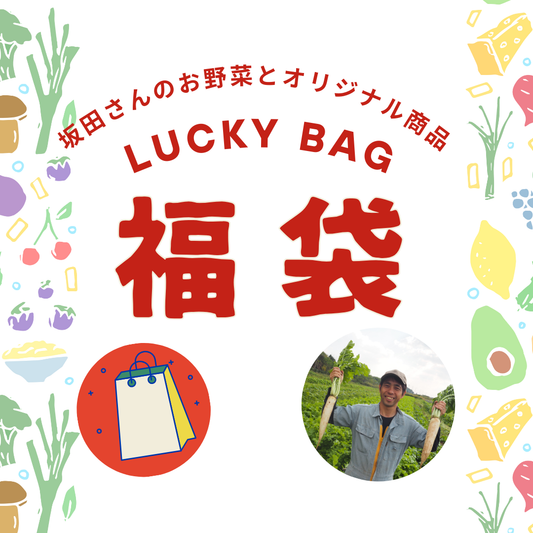 坂田さんのお野菜とオリジナル商品

LUCKY BAG

福袋